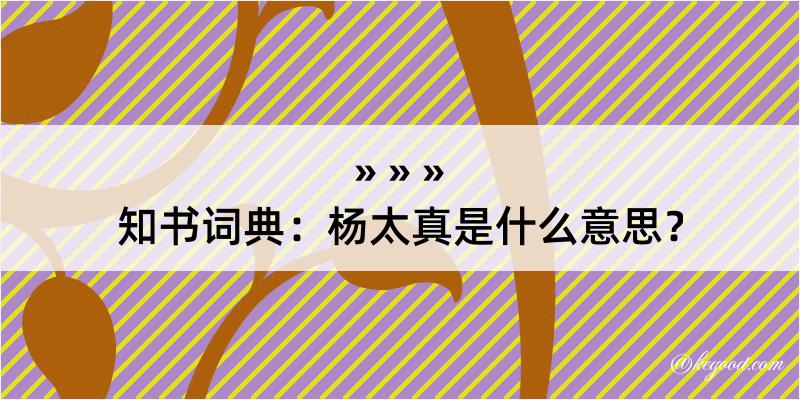 » » »
知书词典：杨太真是什么意思？

@kegood.com